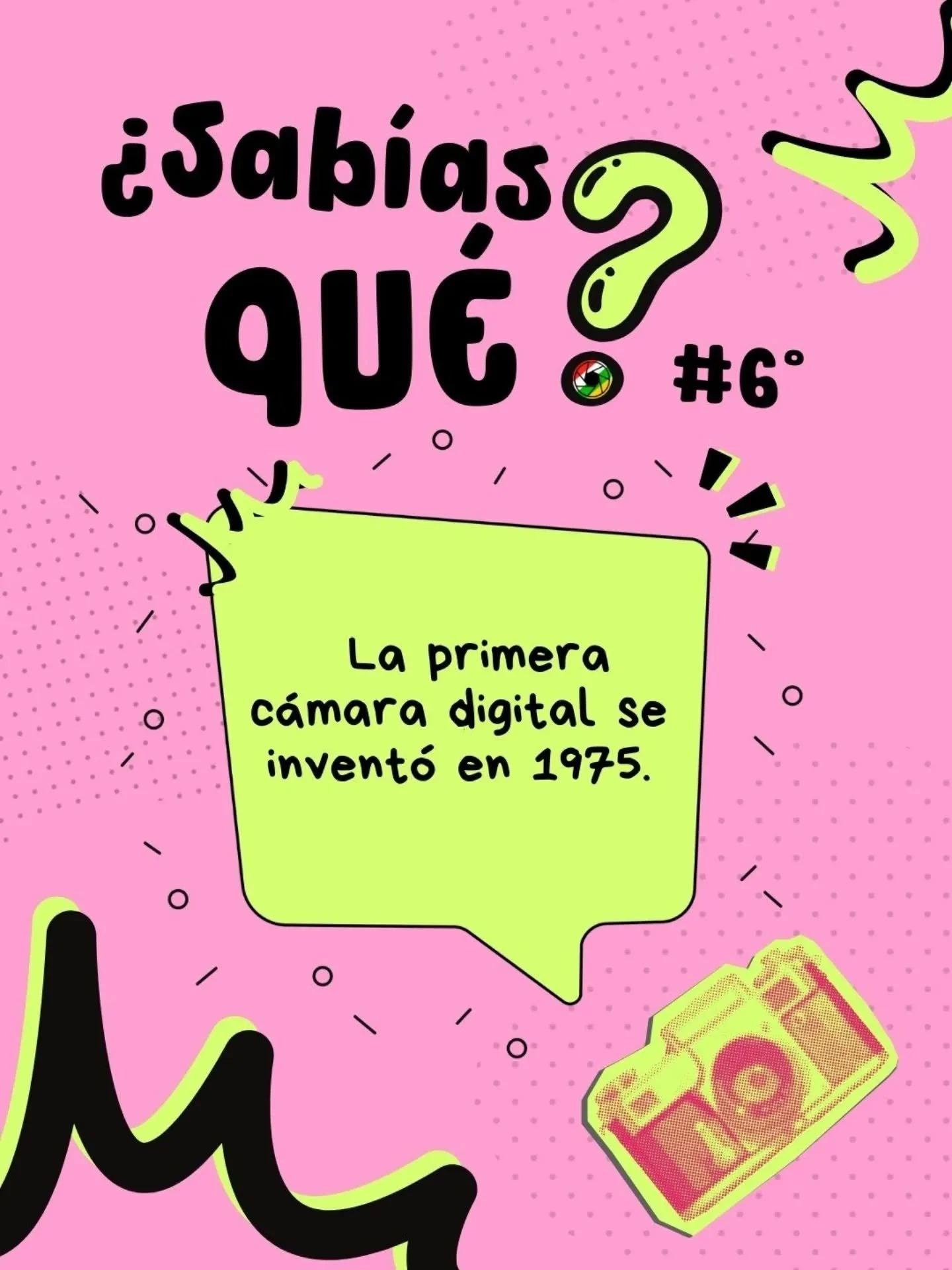 ¿Sabías QUÉ?

#6°

La primera cámara digital se inventó en 1975.